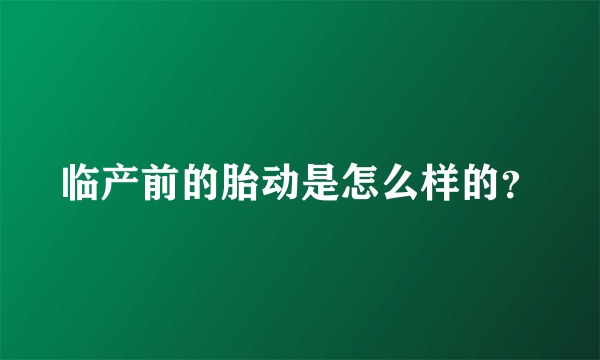 临产前的胎动是怎么样的？